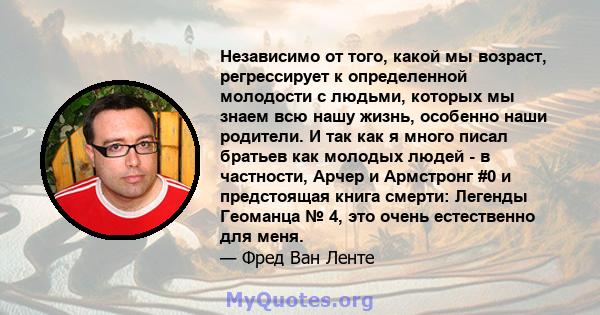 Независимо от того, какой мы возраст, регрессирует к определенной молодости с людьми, которых мы знаем всю нашу жизнь, особенно наши родители. И так как я много писал братьев как молодых людей - в частности, Арчер и Армстронг #0 и предстоящая книга смерти: Легенды Геоманца № 4, это очень естественно для меня.
— Фред Ван Ленте

MyQuotes.org